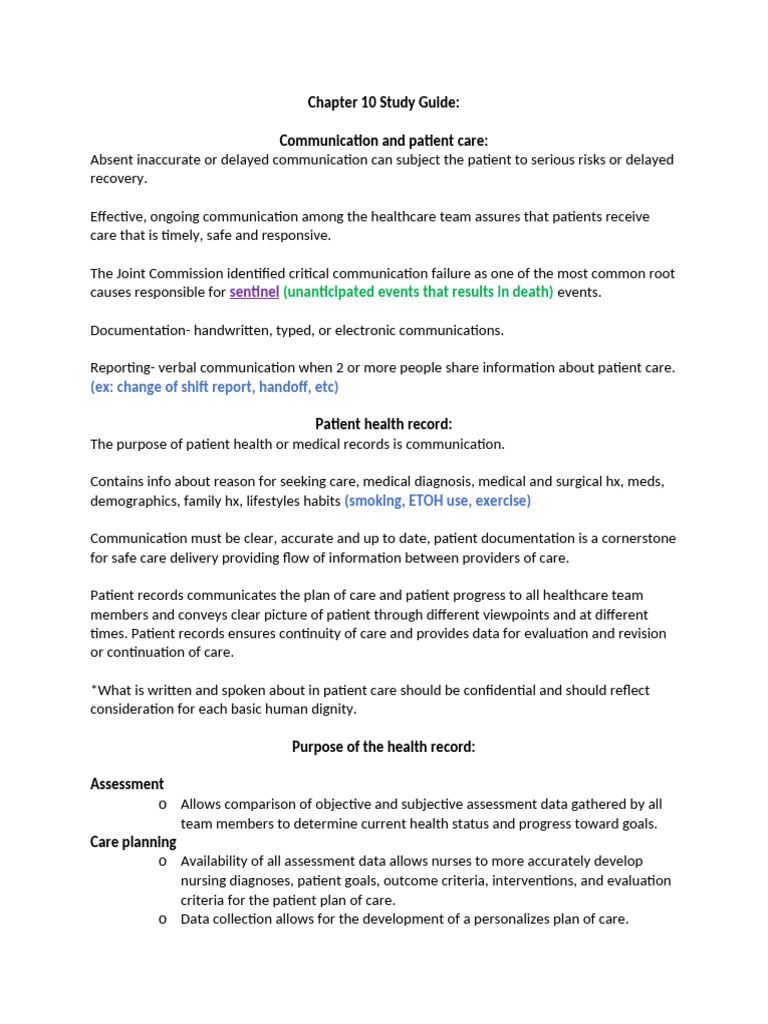 Chapter 10 Study Guide:

Communication and patient care:

Absent inaccurate or delayed communication can subject the patient to serious risks or delayed recovery.

Effective, ongoing communication among the healthcare team assures that patients receive care that is timely, safe and responsive.

The Joint Commission identified critical communication failure as one of the most common root causes responsible for sentinel (unanticipated events that results in death) events.

Documentation- handwritten, typed, or electronic communications.

Reporting- verbal communication when 2 or more people share information about patient care. (ex: change of shift report, handoff, etc)

Patient health record:

The purpose of patient health or medical records is communication.

Contains info about reason for seeking care, medical diagnosis, medical and surgical hx, meds, demographics, family hx, lifestyles habits (smoking, ETOH use, exercise)

Communication must be clear, accurate and up to date, patient documentation is a cornerstone for safe care delivery providing flow of information between providers of care.

Patient records communicates the plan of care and patient progress to all healthcare team members and conveys clear picture of patient through different viewpoints and at different times. Patient records ensures continuity of care and provides data for evaluation and revision or continuation of care.

*What is written and spoken about in patient care should be confidential and should reflect consideration for each basic human dignity.

Purpose of the health record:

Assessment

o Allows comparison of objective and subjective assessment data gathered by all team members to determine current health status and progress toward goals.

Care planning

o Availability of all assessment data allows nurses to more accurately develop nursing diagnoses, patient goals, outcome criteria, interventions, and evaluation criteria for the patient plan of care.

o Data collection allows for the development of a personalizes plan of care.